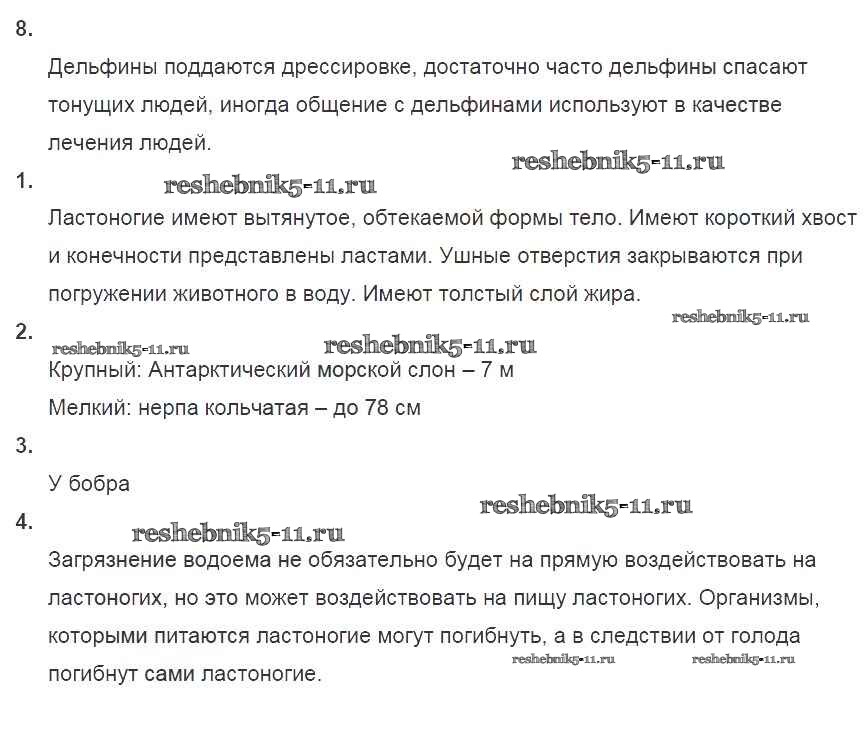 8.

Дельфины поддаются дрессировке, достаточно часто дельфины спасают тонущих людей, иногда общение с дельфинами используют в качестве лечения людей.

reshebnik5-11.ru

1.

reshebnik5-11.ru

Ластоногие имеют вытянутое, обтекаемой формы тело. Имеют короткий хвост и конечности представлены ластами. Ушные отверстия закрываются при погружении животного в воду. Имеют толстый слой жира.

reshebnik5-11.ru

2.

reshebnik5-11.ru reshebnik5-11.ru

Крупный: Антарктический морской слон – 7 м

Мелкий: нерпа кольчатая – до 78 см

3.

У бобра

reshebnik5-11.ru

4.

reshebnik5-11.ru

Загрязнение водоема не обязательно будет на прямую воздействовать на ластоногих, но это может воздействовать на пищу ластоногих. Организмы, которыми питаются ластоногие могут погибнуть, а в следствии от голода погибнут сами ластоногие.

reshebnik5-11.ru reshebnik5-11.ru